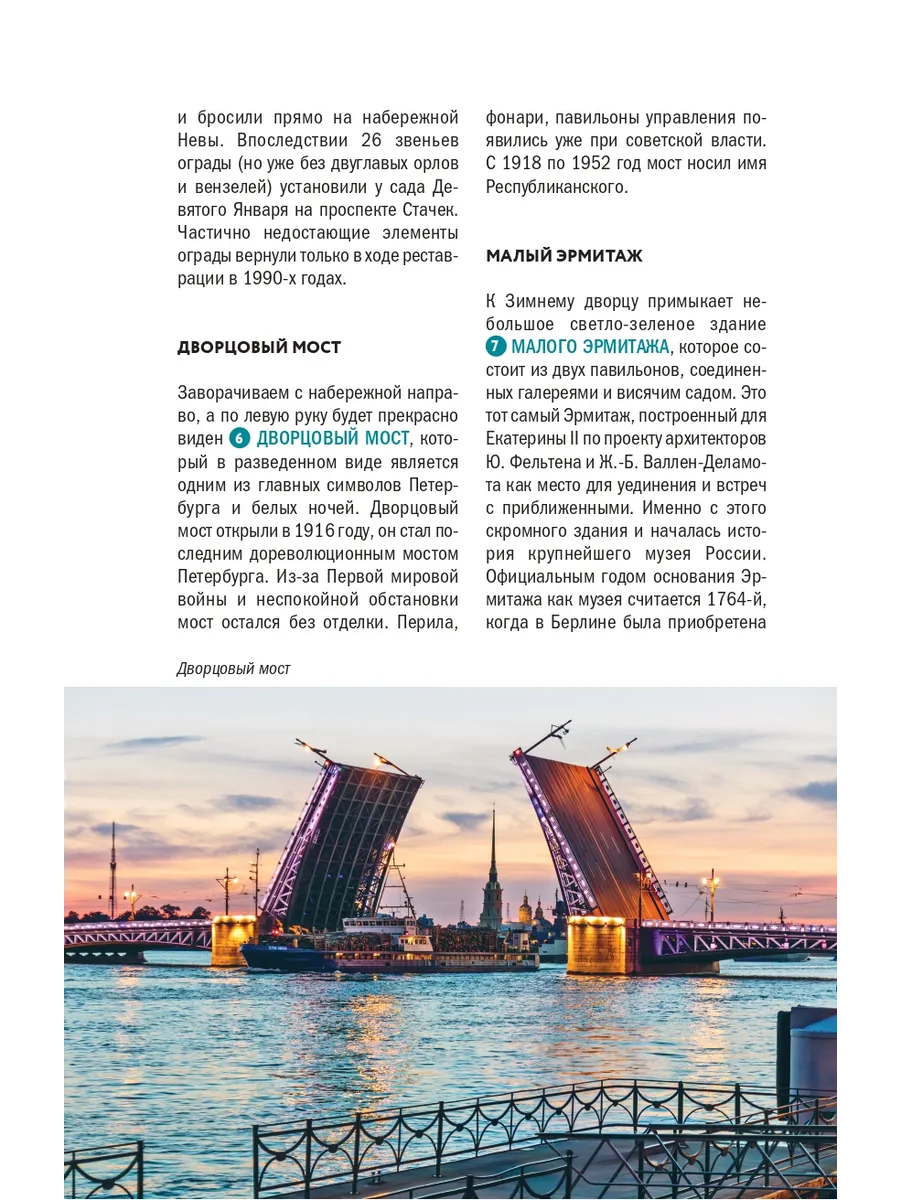 и бросили прямо на набережной Невы. Впоследствии 26 звеньев ограды (но уже без двуглавых орлов и вензелей) установили у сада Девятого Января на проспекте Стачек. Частично недостающие элементы ограды вернули только в ходе реставрации в 1990-х годах.

ДВОРЦОВЫЙ МОСТ

Заворачиваем с набережной направо, а по левую руку будет прекрасно виден 6 ДВОРЦОВЫЙ МОСТ, который в разведенном виде является одним из главных символов Петербурга и белых ночей. Дворцовый мост открыли в 1916 году, он стал последним дореволюционным мостом Петербурга. Из-за Первой мировой войны и неспокойной обстановки мост остался без отделки. Перила, фонари, павильоны управления появились уже при советской власти. С 1918 по 1952 год мост носил имя Республиканского.

МАЛЫЙ ЭРМИТАЖ

К Зимнему дворцу примыкает небольшое светло-зеленое здание 7 МАЛОГО ЭРМИТАЖА, которое состоит из двух павильонов, соединенных галереями и висячим садом. Это тот самый Эрмитаж, построенный для Екатерины II по проекту архитекторов Ю. Фельтена и Ж.-Б. Валлен-Деламота как место для уединения и встреч с приближенными. Именно с этого скромного здания и началась история крупнейшего музея России. Официальным годом основания Эрмитажа как музея считается 1764-й, когда в Берлине была приобретена

Дворцовый мост